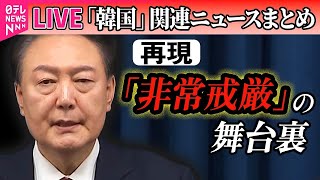 日テレ NEWS NNN

LIVE 「韓国」関連ニュースまとめ

再現

「非常戒厳」の舞台裏